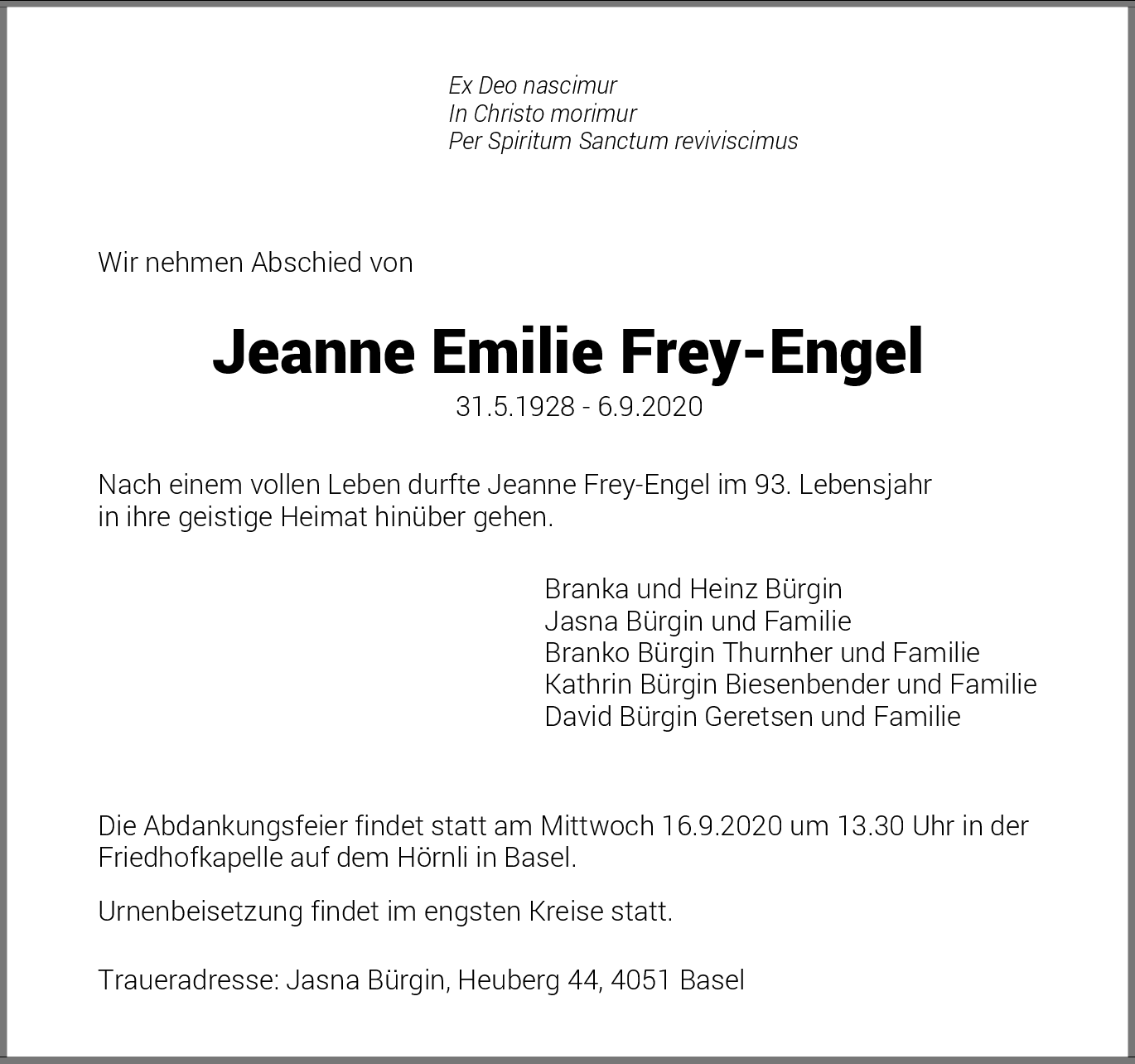 Ex Deo nascimur
In Christo morimur
Per Spiritum Sanctum reviviscimus

Wir nehmen Abschied von

Jeanne Emilie Frey-Engel

31.5.1928 - 6.9.2020

Nach einem vollen Leben durfte Jeanne Frey-Engel im 93. Lebensjahr in ihre geistige Heimat hinüber gehen.

Branka und Heinz Bürgin
Jasna Bürgin und Familie
Branko Bürgin Thurnher und Familie
Kathrin Bürgin Biesenbender und Familie
David Bürgin Geretsen und Familie

Die Abdankungsfeier findet statt am Mittwoch 16.9.2020 um 13.30 Uhr in der Friedhofkapelle auf dem Hörnli in Basel.

Urnenbeisetzung findet im engsten Kreise statt.

Traueradresse: Jasna Bürgin, Heuberg 44, 4051 Basel